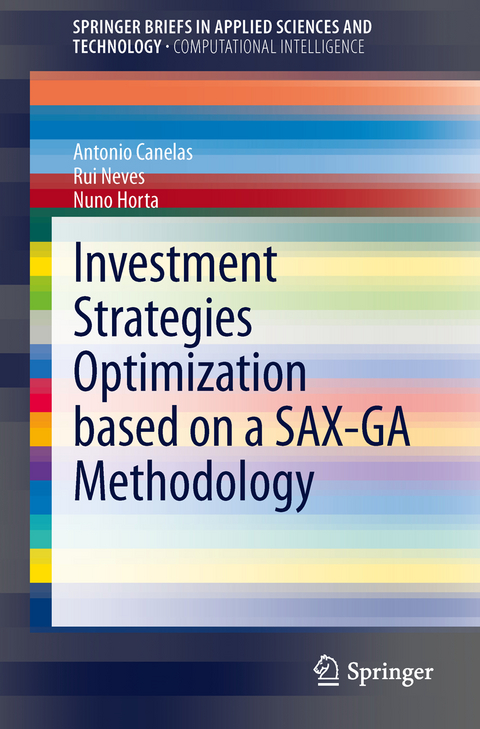 SPRINGER BRIEFS IN APPLIED SCIENCES AND TECHNOLOGY · COMPUTATIONAL INTELLIGENCE

Antonio Canelas
Rui Neves
Nuno Horta

Investment Strategies Optimization based on a SAX-GA Methodology

Springer